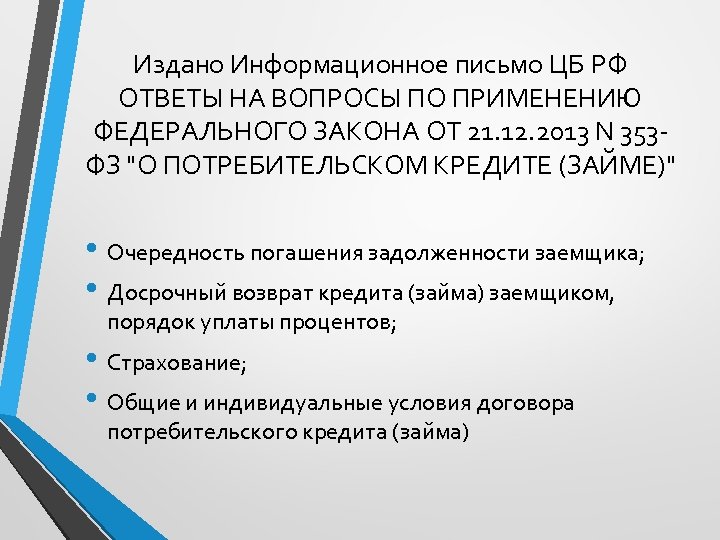 Издано Информационное письмо ЦБ РФ ОТВЕТЫ НА ВОПРОСЫ ПО ПРИМЕНЕНИЮ ФЕДЕРАЛЬНОГО ЗАКОНА ОТ 21.12.2013 N 353-ФЗ "О ПОТРЕБИТЕЛЬСКОМ КРЕДИТЕ (ЗАЙМЕ)"

• Очередность погашения задолженности заемщика;
• Досрочный возврат кредита (займа) заемщиком, порядок уплаты процентов;
• Страхование;
• Общие и индивидуальные условия договора потребительского кредита (займа)